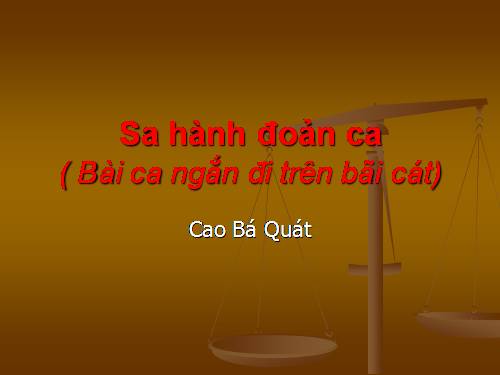 Sa hành đoản ca
( Bài ca ngắn đi trên bãi cát)

Cao Bá Quát